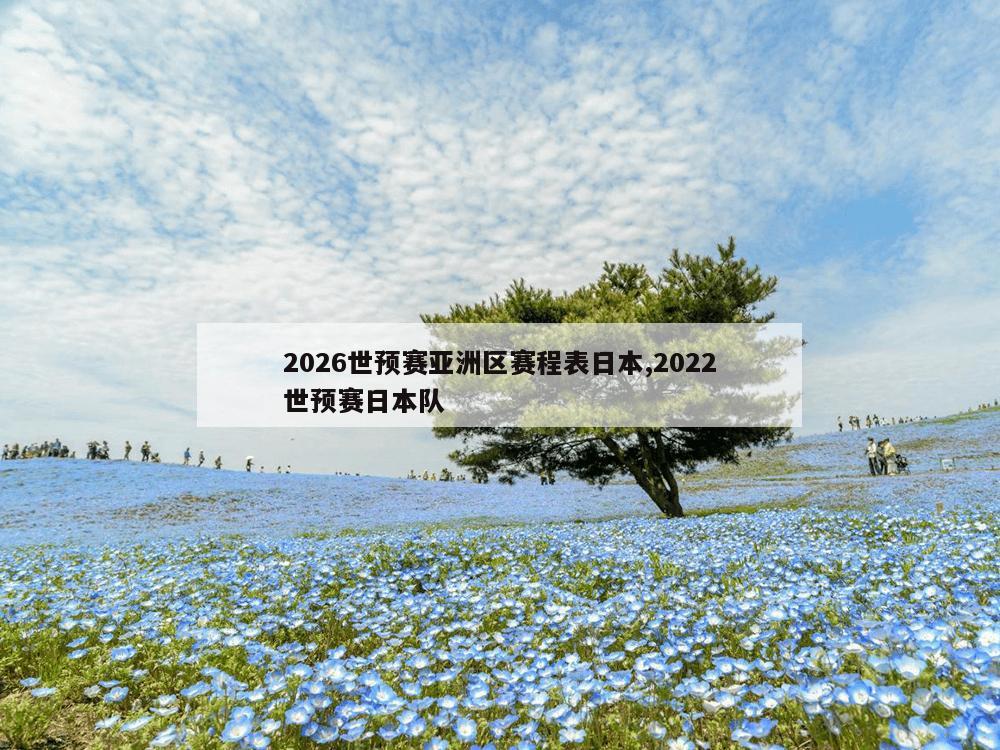 2026世预赛亚洲区赛程表日本,2022世预赛日本队